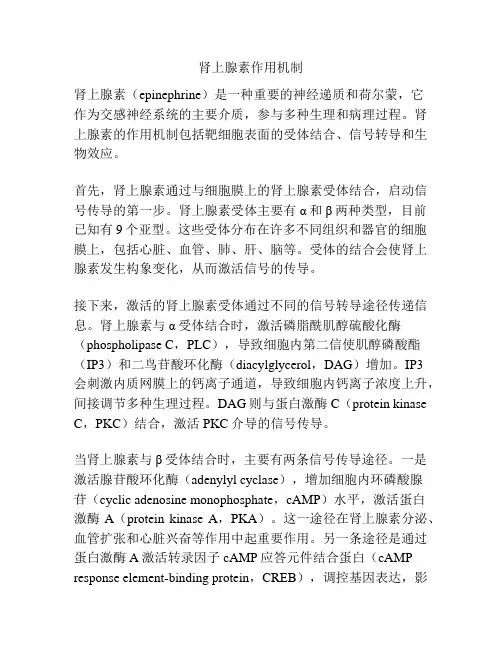 肾上腺素作用机制

肾上腺素（epinephrine）是一种重要的神经递质和荷尔蒙，它作为交感神经系统的主要介质，参与多种生理和病理过程。肾上腺素的作用机制包括靶细胞表面的受体结合、信号转导和生物效应。

首先，肾上腺素通过与细胞膜上的肾上腺素受体结合，启动信号传导的第一步。肾上腺素受体主要有 α 和 β 两种类型，目前已知有 9 个亚型。这些受体分布在许多不同组织和器官的细胞膜上，包括心脏、血管、肺、肝、脑等。受体的结合会使肾上腺素发生构象变化，从而激活信号的传导。

接下来，激活的肾上腺素受体通过不同的信号转导途径传递信息。肾上腺素与 α 受体结合时，激活磷脂酰肌醇硫酸化酶（phospholipase C，PLC），导致细胞内第二信使肌醇磷酸酯（IP3）和二鸟苷酸环化酶（diacylglycerol，DAG）增加。IP3 会刺激内质网膜上的钙离子通道，导致细胞内钙离子浓度上升，间接调节多种生理过程。DAG 则与蛋白激酶 C（protein kinase C，PKC）结合，激活 PKC 介导的信号传导。

当肾上腺素与 β 受体结合时，主要有两条信号传导途径。一是激活腺苷酸环化酶（adenylyl cyclase），增加细胞内环磷酸腺苷（cyclic adenosine monophosphate，cAMP）水平，激活蛋白激酶 A（protein kinase A，PKA）。这一途径在肾上腺素分泌、血管扩张和心脏兴奋等作用中起重要作用。另一条途径是通过蛋白激酶 A 激活转录因子 cAMP 应答元件结合蛋白（cAMP response element-binding protein，CREB），调控基因表达，影